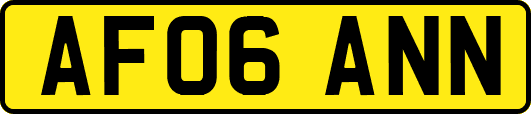 AF06 ANN